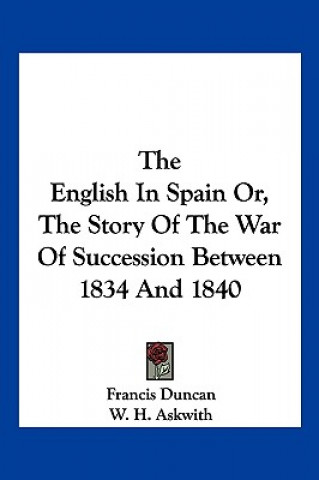 The
English In Spain Or,
The Story Of The War
Of Succession Between
1834 And 1840

Francis Duncan
W. H. Askwith